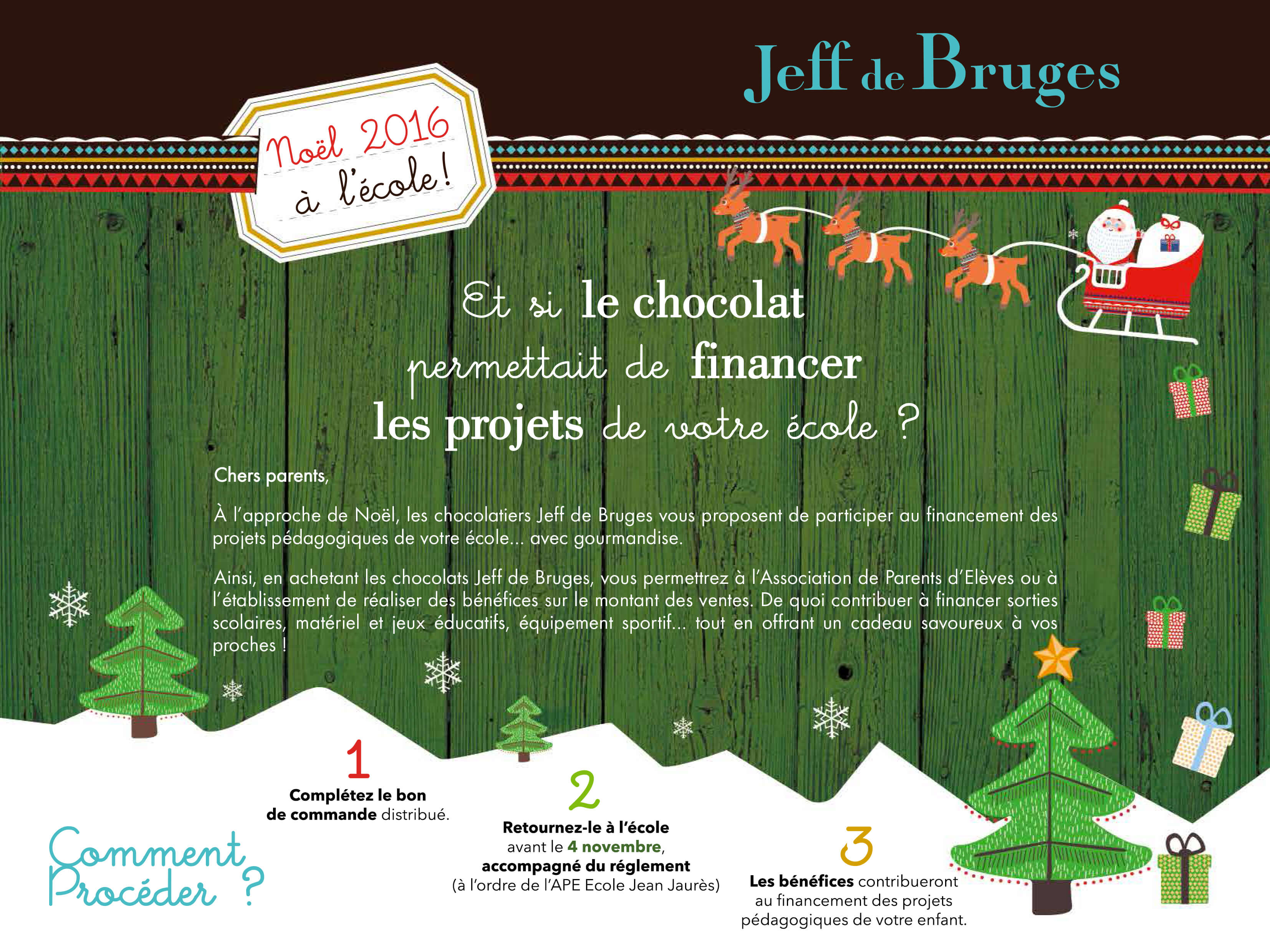 Jeff de Bruges

Noël 2016 à l'école !

Et si le chocolat permettait de financer les projets de votre école ?

Chers parents,

À l'approche de Noël, les chocolatiers Jeff de Bruges vous proposent de participer au financement des projets pédagogiques de votre école... avec gourmandise.

Ainsi, en achetant les chocolats Jeff de Bruges, vous permettrez à l'Association de Parents d'Elèves ou à l'établissement de réaliser des bénéfices sur le montant des ventes. De quoi contribuer à financer sorties scolaires, matériel et jeux éducatifs, équipement sportif... tout en offrant un cadeau savoureux à vos proches !

Comment Procéder ?

1
Complétez le bon de commande distribué.

2
Retournez-le à l'école avant le 4 novembre, accompagné du réglement (à l'ordre de l'APE Ecole Jean Jaurès)

3
Les bénéfices contribueront au financement des projets pédagogiques de votre enfant.